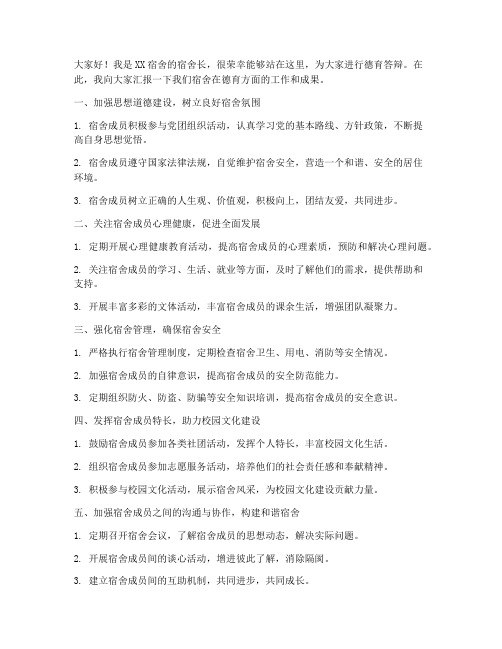 大家好！我是XX宿舍的宿舍长，很荣幸能够站在这里，为大家进行德育答辩。在此，我向大家汇报一下我们宿舍在德育方面的工作和成果。

一、加强思想道德建设，树立良好宿舍氛围

1. 宿舍成员积极参与党团组织活动，认真学习党的基本路线、方针政策，不断提高自身思想觉悟。

2. 宿舍成员遵守国家法律法规，自觉维护宿舍安全，营造一个和谐、安全的居住环境。

3. 宿舍成员树立正确的人生观、价值观，积极向上，团结友爱，共同进步。

二、关注宿舍成员心理健康，促进全面发展

1. 定期开展心理健康教育活动，提高宿舍成员的心理素质，预防和解决心理问题。

2. 关注宿舍成员的学习、生活、就业等方面，及时了解他们的需求，提供帮助和支持。

3. 开展丰富多彩的文体活动，丰富宿舍成员的课余生活，增强团队凝聚力。

三、强化宿舍管理，确保宿舍安全

1. 严格执行宿舍管理制度，定期检查宿舍卫生、用电、消防等安全情况。

2. 加强宿舍成员的自律意识，提高宿舍成员的安全防范能力。

3. 定期组织防火、防盗、防骗等安全知识培训，提高宿舍成员的安全意识。

四、发挥宿舍成员特长，助力校园文化建设

1. 鼓励宿舍成员参加各类社团活动，发挥个人特长，丰富校园文化生活。

2. 组织宿舍成员参加志愿服务活动，培养他们的社会责任感和奉献精神。

3. 积极参与校园文化活动，展示宿舍风采，为校园文化建设贡献力量。

五、加强宿舍成员之间的沟通与协作，构建和谐宿舍

1. 定期召开宿舍会议，了解宿舍成员的思想动态，解决实际问题。

2. 开展宿舍成员间的谈心活动，增进彼此了解，消除隔阂。

3. 建立宿舍成员间的互助机制，共同进步，共同成长。